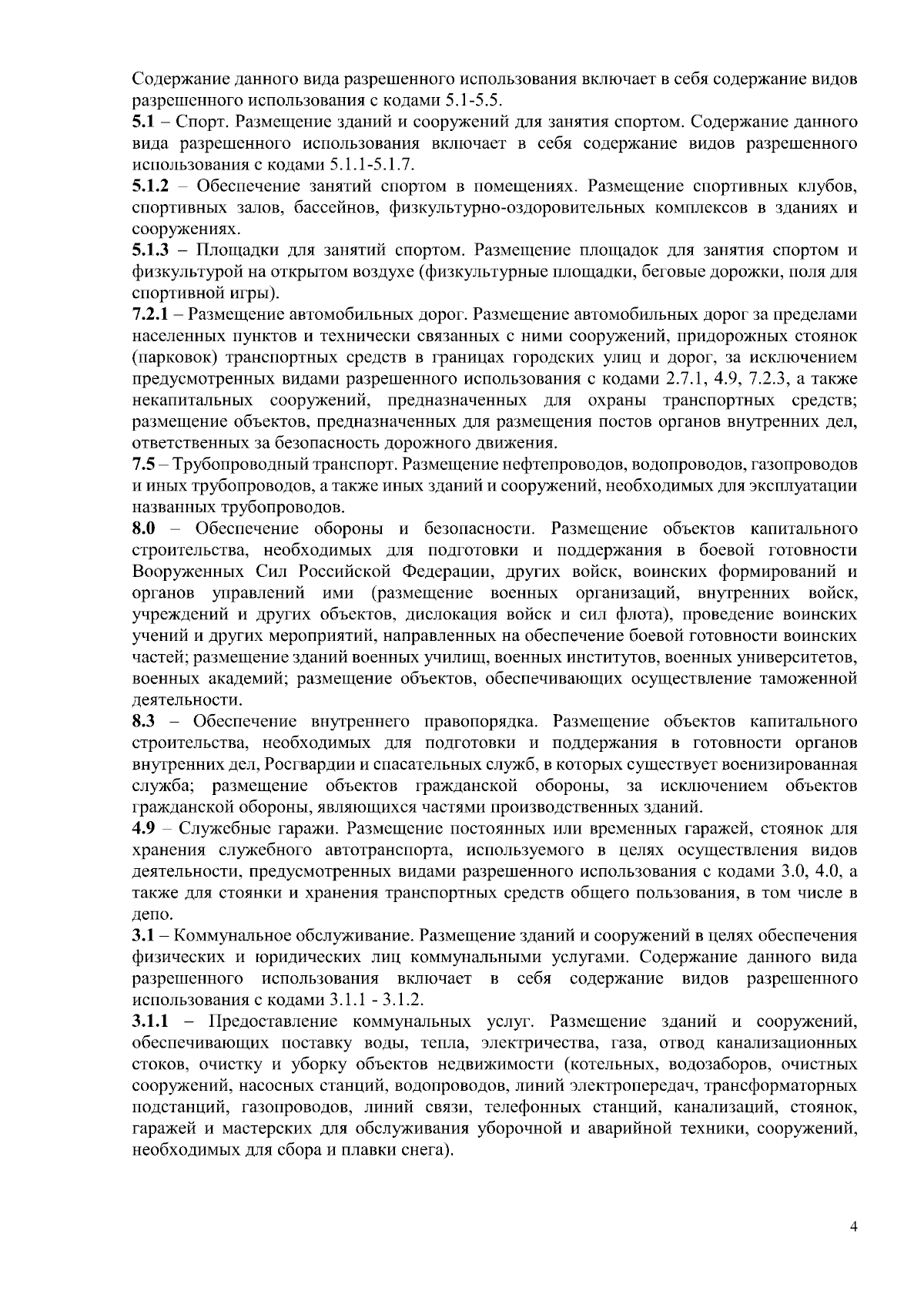 Содержание данного вида разрешенного использования включает в себя содержание видов разрешенного использования с кодами 5.1-5.5.

5.1 – Спорт. Размещение зданий и сооружений для занятия спортом. Содержание данного вида разрешенного использования включает в себя содержание видов разрешенного использования с кодами 5.1.1-5.1.7.

5.1.2 – Обеспечение занятий спортом в помещениях. Размещение спортивных клубов, спортивных залов, бассейнов, физкультурно-оздоровительных комплексов в зданиях и сооружениях.

5.1.3 – Площадки для занятий спортом. Размещение площадок для занятия спортом и физкультурой на открытом воздухе (физкультурные площадки, беговые дорожки, поля для спортивной игры).

7.2.1 – Размещение автомобильных дорог. Размещение автомобильных дорог за пределами населенных пунктов и технически связанных с ними сооружений, придорожных стоянок (парковок) транспортных средств в границах городских улиц и дорог, за исключением предусмотренных видами разрешенного использования с кодами 2.7.1, 4.9, 7.2.3, а также некапитальных сооружений, предназначенных для охраны транспортных средств; размещение объектов, предназначенных для размещения постов органов внутренних дел, ответственных за безопасность дорожного движения.

7.5 – Трубопроводный транспорт. Размещение нефтепроводов, водопроводов, газопроводов и иных трубопроводов, а также иных зданий и сооружений, необходимых для эксплуатации названных трубопроводов.

8.0 – Обеспечение обороны и безопасности. Размещение объектов капитального строительства, необходимых для подготовки и поддержания в боевой готовности Вооруженных Сил Российской Федерации, других войск, воинских формирований и органов управлений ими (размещение военных организаций, внутренних войск, учреждений и других объектов, дислокация войск и сил флота), проведение воинских учений и других мероприятий, направленных на обеспечение боевой готовности воинских частей; размещение зданий военных училищ, военных институтов, военных университетов, военных академий; размещение объектов, обеспечивающих осуществление таможенной деятельности.

8.3 – Обеспечение внутреннего правопорядка. Размещение объектов капитального строительства, необходимых для подготовки и поддержания в готовности органов внутренних дел, Росгвардии и спасательных служб, в которых существует военизированная служба; размещение объектов гражданской обороны, за исключением объектов гражданской обороны, являющихся частями производственных зданий.

4.9 – Служебные гаражи. Размещение постоянных или временных гаражей, стоянок для хранения служебного автотранспорта, используемого в целях осуществления видов деятельности, предусмотренных видами разрешенного использования с кодами 3.0, 4.0, а также для стоянки и хранения транспортных средств общего пользования, в том числе в депо.

3.1 – Коммунальное обслуживание. Размещение зданий и сооружений в целях обеспечения физических и юридических лиц коммунальными услугами. Содержание данного вида разрешенного использования включает в себя содержание видов разрешенного использования с кодами 3.1.1 - 3.1.2.

3.1.1 – Предоставление коммунальных услуг. Размещение зданий и сооружений, обеспечивающих поставку воды, тепла, электричества, газа, отвод канализационных стоков, очистку и уборку объектов недвижимости (котельных, водозаборов, очистных сооружений, насосных станций, водопроводов, линий электропередач, трансформаторных подстанций, газопроводов, линий связи, телефонных станций, канализаций, стоянок, гаражей и мастерских для обслуживания уборочной и аварийной техники, сооружений, необходимых для сбора и плавки снега).

4